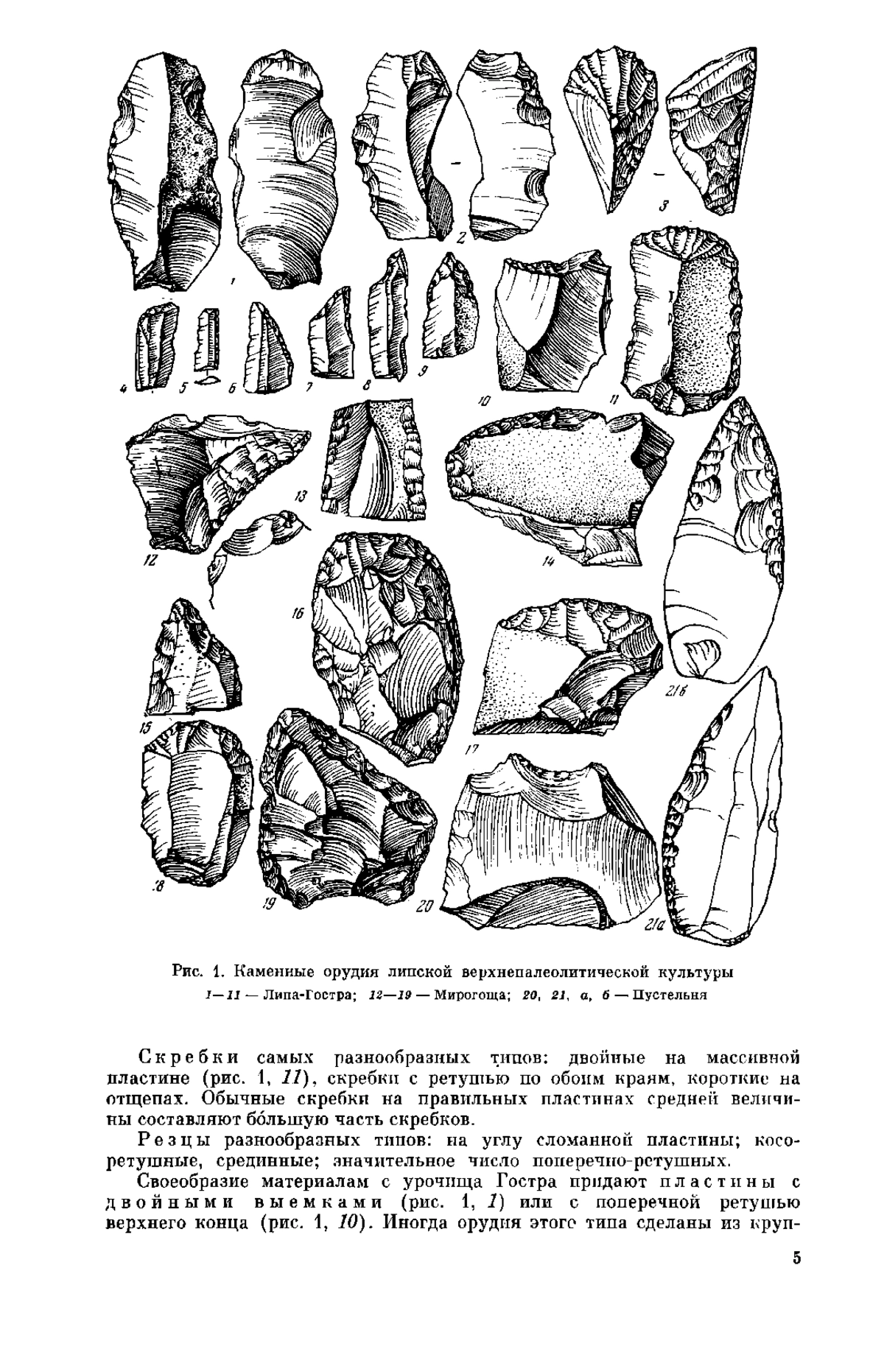 1

2

3

4 5 6 7 8 9

10 11

12 13 14

15 16 17

18 19 20

21б 21а

Рис. 1. Каменные орудия липской верхнепалеолитической культуры

1—11 — Липа-Гостра; 12—19 — Мирогоща; 20, 21, а, б — Пустельня

Скребки самых разнообразных типов: двойные на массивной пластине (рис. 1, 11), скребки с ретушью по обоим краям, короткие на отщепах. Обычные скребки на правильных пластинах средней величины составляют бо́льшую часть скребков.

Резцы разнообразных типов: на углу сломанной пластины; косоретушные, срединные; значительное число поперечно-ретушных.

Своеобразие материалам с урочища Гостра придают пластины с двойными выемками (рис. 1, 1) или с поперечной ретушью верхнего конца (рис. 1, 10). Иногда орудия этого типа сделаны из круп-

5